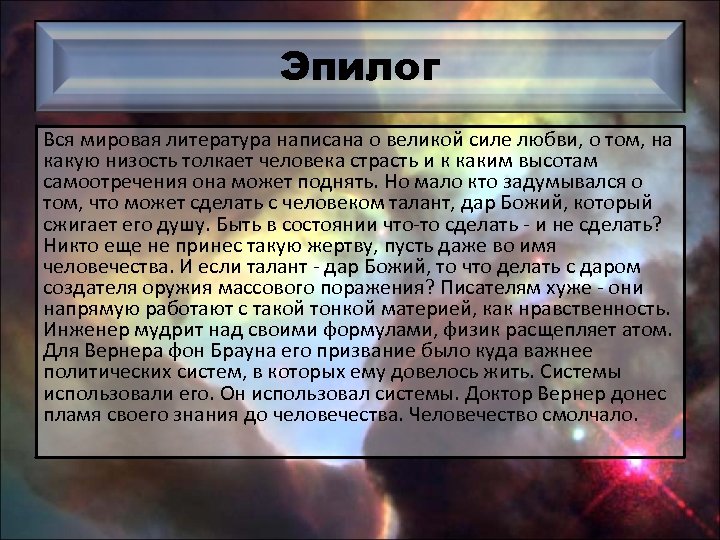 Эпилог

Вся мировая литература написана о великой силе любви, о том, на какую низость толкает человека страсть и к каким высотам самоотречения она может поднять. Но мало кто задумывался о том, что может сделать с человеком талант, дар Божий, который сжигает его душу. Быть в состоянии что-то сделать - и не сделать? Никто еще не принес такую жертву, пусть даже во имя человечества. И если талант - дар Божий, то что делать с даром создателя оружия массового поражения? Писателям хуже - они напрямую работают с такой тонкой материей, как нравственность. Инженер мудрит над своими формулами, физик расщепляет атом. Для Вернера фон Брауна его призвание было куда важнее политических систем, в которых ему довелось жить. Системы использовали его. Он использовал системы. Доктор Вернер донес пламя своего знания до человечества. Человечество смолчало.